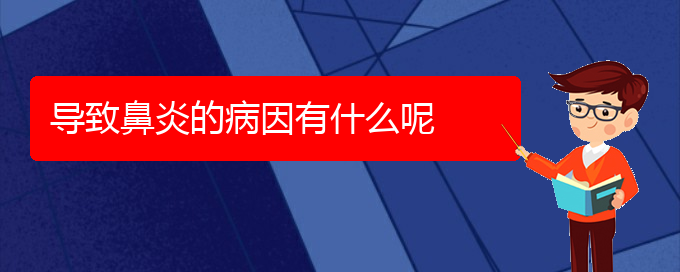 导致鼻炎的病因有什么呢